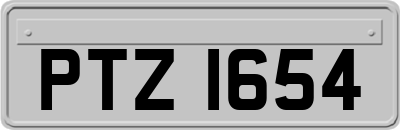 PTZ 1654